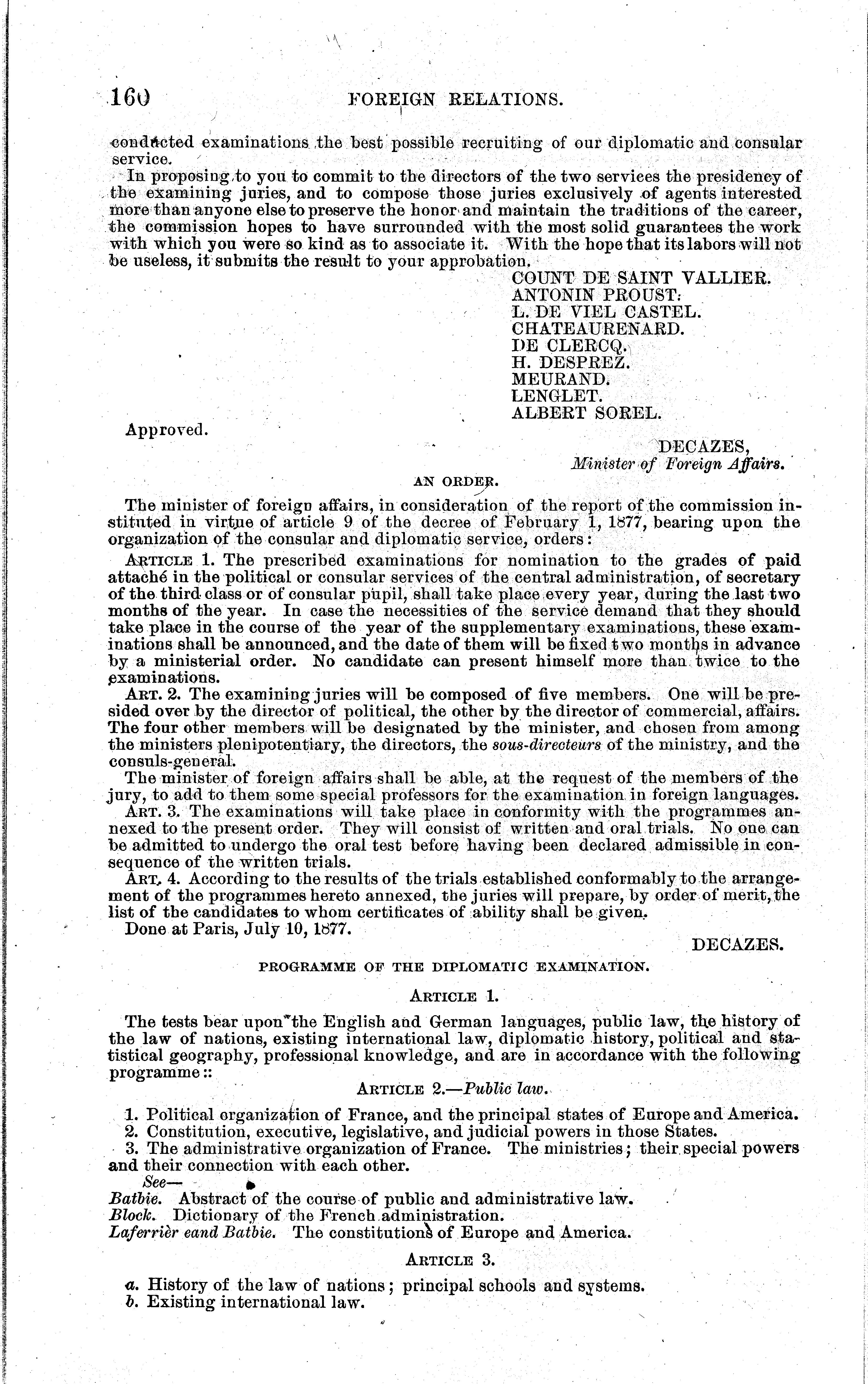 160 FOREIGN RELATIONS.

conducted examinations the best possible recruiting of our diplomatic and consular service.

In proposing to you to commit to the directors of the two services the presidency of the examining juries, and to compose those juries exclusively of agents interested more than anyone else to preserve the honor and maintain the traditions of the career, the commission hopes to have surrounded with the most solid guarantees the work with which you were so kind as to associate it. With the hope that its labors will not be useless, it submits the result to your approbation.

COUNT DE SAINT VALLIER.
ANTONIN PROUST.
L. DE VIEL CASTEL.
CHATEAURENARD.
DE CLERCQ.
H. DESPREZ.
MEURAND.
LENGLET.
ALBERT SOREL.

Approved.

DECAZES,
Minister of Foreign Affairs.

AN ORDER.

The minister of foreign affairs, in consideration of the report of the commission instituted in virtue of article 9 of the decree of February 1, 1877, bearing upon the organization of the consular and diplomatic service, orders:

ARTICLE 1. The prescribed examinations for nomination to the grades of paid attaché in the political or consular services of the central administration, of secretary of the third class or of consular pupil, shall take place every year, during the last two months of the year. In case the necessities of the service demand that they should take place in the course of the year of the supplementary examinations, these examinations shall be announced, and the date of them will be fixed two months in advance by a ministerial order. No candidate can present himself more than twice to the examinations.

ART. 2. The examining juries will be composed of five members. One will be presided over by the director of political, the other by the director of commercial, affairs. The four other members will be designated by the minister, and chosen from among the ministers plenipotentiary, the directors, the sous-directeurs of the ministry, and the consuls-general.

The minister of foreign affairs shall be able, at the request of the members of the jury, to add to them some special professors for the examination in foreign languages.

ART. 3. The examinations will take place in conformity with the programmes annexed to the present order. They will consist of written and oral trials. No one can be admitted to undergo the oral test before having been declared admissible in consequence of the written trials.

ART. 4. According to the results of the trials established conformably to the arrangement of the programmes hereto annexed, the juries will prepare, by order of merit, the list of the candidates to whom certificates of ability shall be given.

Done at Paris, July 10, 1877.

DECAZES.

PROGRAMME OF THE DIPLOMATIC EXAMINATION.

ARTICLE 1.

The tests bear upon the English and German languages, public law, the history of the law of nations, existing international law, diplomatic history, political and statistical geography, professional knowledge, and are in accordance with the following programme::

ARTICLE 2.—Public law.

1. Political organization of France, and the principal states of Europe and America.
2. Constitution, executive, legislative, and judicial powers in those States.
3. The administrative organization of France. The ministries; their special powers and their connection with each other.

See—
Batbie. Abstract of the course of public and administrative law.
Block. Dictionary of the French administration.
Laferrièr eand Batbie. The constitutions of Europe and America.

ARTICLE 3.

a. History of the law of nations; principal schools and systems.
b. Existing international law.